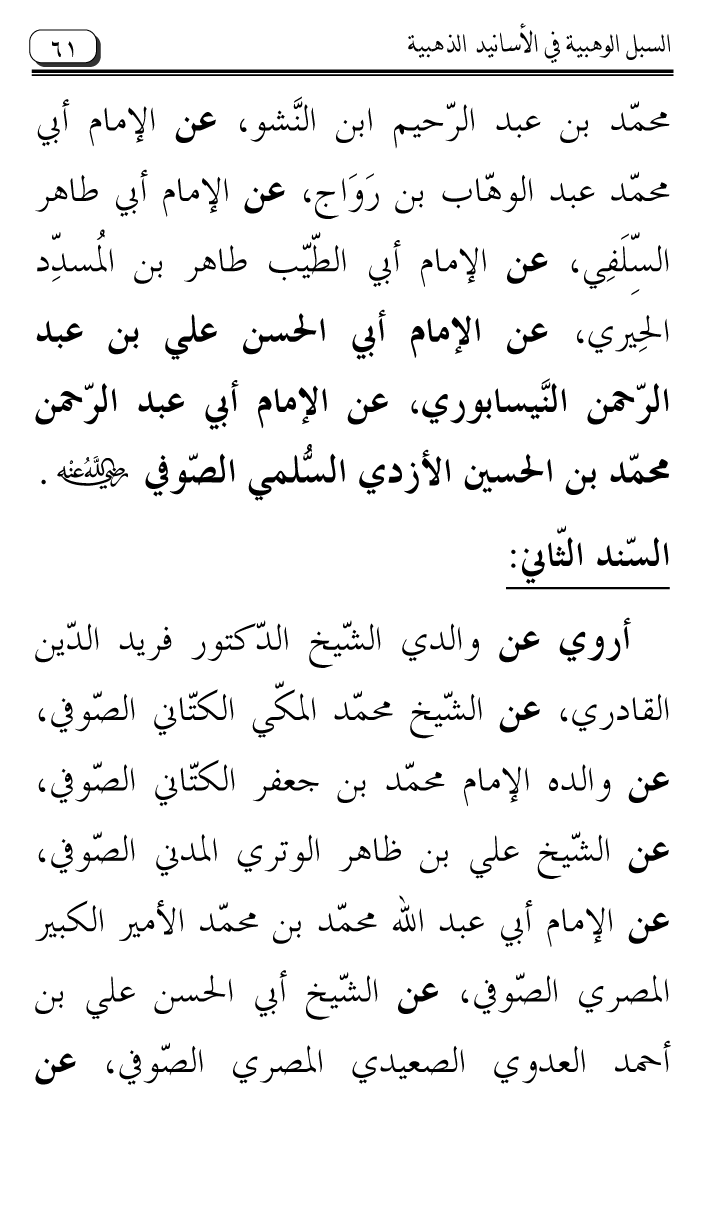 السبل الوهبية في الأسانيد الذهبية ٦١

محمّد بن عبد الرّحيم ابن النَّشو، عن الإمام أبي محمّد عبد الوهّاب بن رَوَاج، عن الإمام أبي طاهر السِّلَفِي، عن الإمام أبي الطّيّب طاهر بن المُسدِّد الحِيري، عن الإمام أبي الحسن علي بن عبد الرّحمن النَّيسابوري، عن الإمام أبي عبد الرّحمن محمّد بن الحسين الأزدي السُّلمي الصّوفي رضي الله عنه.

السّند الثّاني:

أروي عن والدي الشّيخ الدّكتور فريد الدّين القادري، عن الشّيخ محمّد المكّي الكتّاني الصّوفي، عن والده الإمام محمّد بن جعفر الكتّاني الصّوفي، عن الشّيخ علي بن ظاهر الوتري المدني الصّوفي، عن الإمام أبي عبد الله محمّد بن محمّد الأمير الكبير المصري الصّوفي، عن الشّيخ أبي الحسن علي بن أحمد العدوي الصعيدي المصري الصّوفي، عن